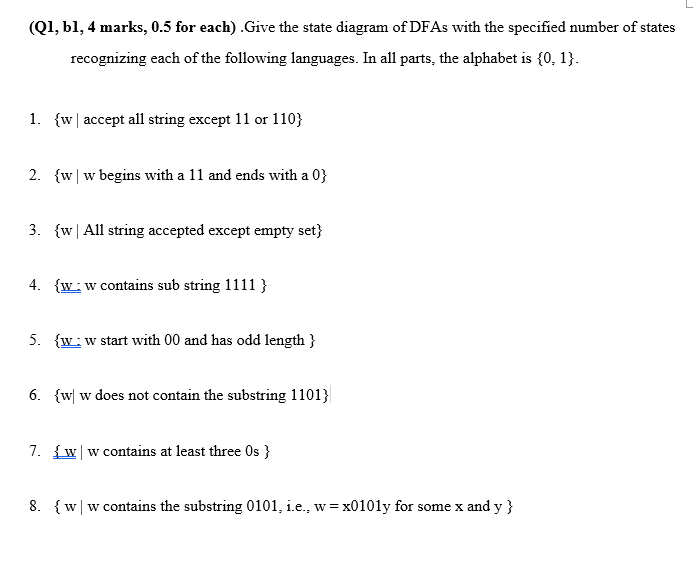 (Q1, b1, 4 marks, 0.5 for each) .Give the state diagram of DFAs with the specified number of states recognizing each of the following languages. In all parts, the alphabet is {0, 1}.

1. {w | accept all string except 11 or 110}

2. {w | w begins with a 11 and ends with a 0}

3. {w | All string accepted except empty set}

4. {w : w contains sub string 1111 }

5. {w : w start with 00 and has odd length }

6. {w| w does not contain the substring 1101}

7. { w | w contains at least three 0s }

8. { w | w contains the substring 0101, i.e., w = x0101y for some x and y }